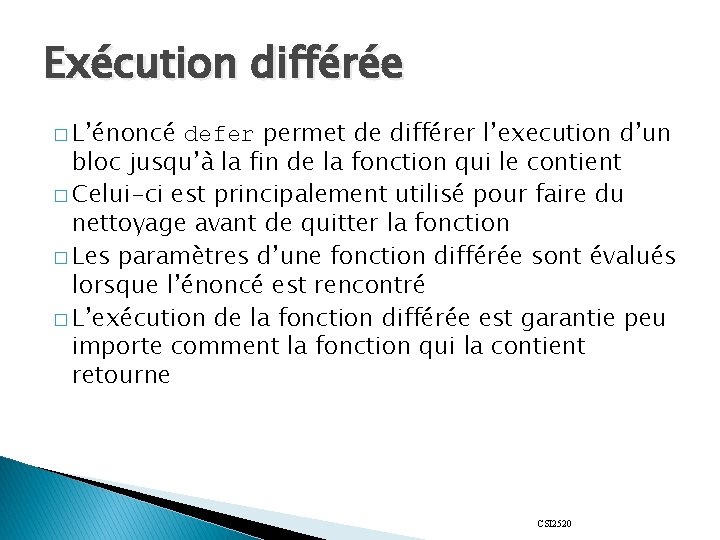 Exécution différée

□ L’énoncé defer permet de différer l’execution d’un bloc jusqu’à la fin de la fonction qui le contient

□ Celui-ci est principalement utilisé pour faire du nettoyage avant de quitter la fonction

□ Les paramètres d’une fonction différée sont évalués lorsque l’énoncé est rencontré

□ L’exécution de la fonction différée est garantie peu importe comment la fonction qui la contient retourne

CSI2520